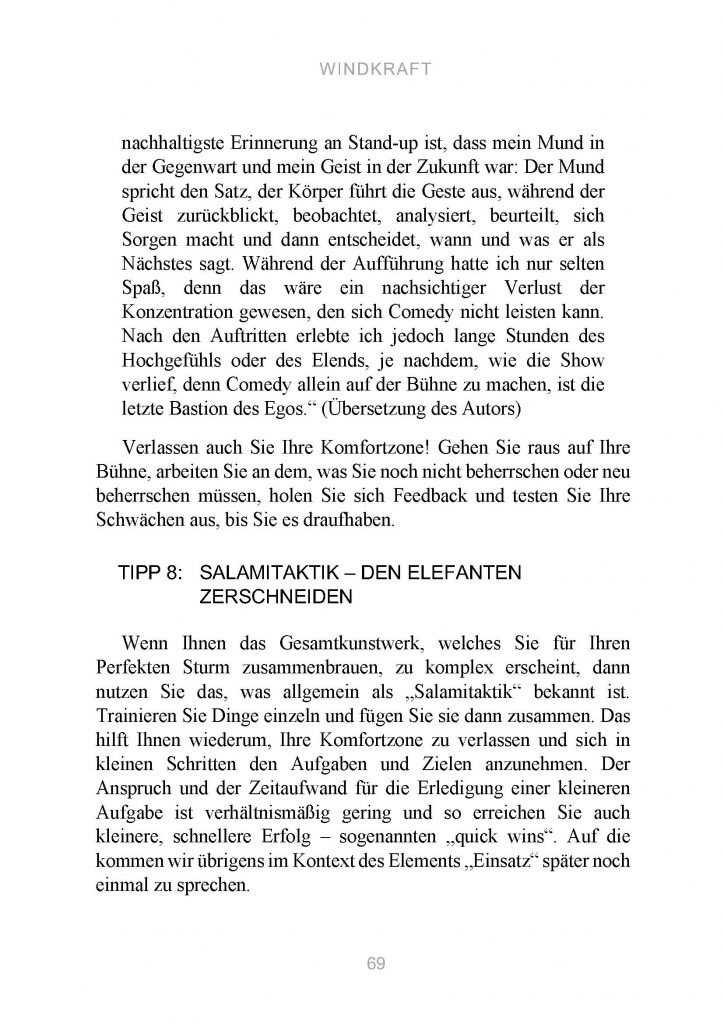 WINDKRAFT

nachhaltigste Erinnerung an Stand-up ist, dass mein Mund in der Gegenwart und mein Geist in der Zukunft war: Der Mund spricht den Satz, der Körper führt die Geste aus, während der Geist zurückblickt, beobachtet, analysiert, beurteilt, sich Sorgen macht und dann entscheidet, wann und was er als Nächstes sagt. Während der Aufführung hatte ich nur selten Spaß, denn das wäre ein nachsichtiger Verlust der Konzentration gewesen, den sich Comedy nicht leisten kann. Nach den Auftritten erlebte ich jedoch lange Stunden des Hochgefühls oder des Elends, je nachdem, wie die Show verlief, denn Comedy allein auf der Bühne zu machen, ist die letzte Bastion des Egos.“ (Übersetzung des Autors)

Verlassen auch Sie Ihre Komfortzone! Gehen Sie raus auf Ihre Bühne, arbeiten Sie an dem, was Sie noch nicht beherrschen oder neu beherrschen müssen, holen Sie sich Feedback und testen Sie Ihre Schwächen aus, bis Sie es draufhaben.

TIPP 8: SALAMITAKTIK – DEN ELEFANTEN ZERSCHNEIDEN

Wenn Ihnen das Gesamtkunstwerk, welches Sie für Ihren Perfekten Sturm zusammenbrauen, zu komplex erscheint, dann nutzen Sie das, was allgemein als „Salamitaktik“ bekannt ist. Trainieren Sie Dinge einzeln und fügen Sie sie dann zusammen. Das hilft Ihnen wiederum, Ihre Komfortzone zu verlassen und sich in kleinen Schritten den Aufgaben und Zielen anzunehmen. Der Anspruch und der Zeitaufwand für die Erledigung einer kleineren Aufgabe ist verhältnismäßig gering und so erreichen Sie auch kleinere, schnellere Erfolg – sogenannten „quick wins“. Auf die kommen wir übrigens im Kontext des Elements „Einsatz“ später noch einmal zu sprechen.

69